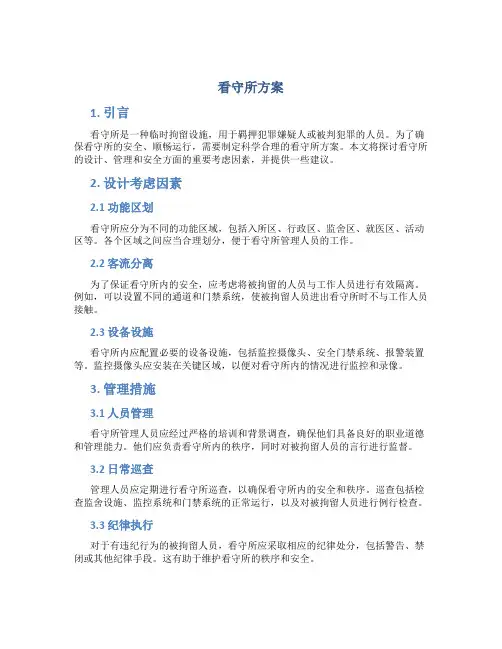 看守所方案

1. 引言

看守所是一种临时拘留设施，用于羁押犯罪嫌疑人或被判犯罪的人员。为了确保看守所的安全、顺畅运行，需要制定科学合理的看守所方案。本文将探讨看守所的设计、管理和安全方面的重要考虑因素，并提供一些建议。

2. 设计考虑因素

2.1 功能区划

看守所应分为不同的功能区域，包括入所区、行政区、监舍区、就医区、活动区等。各个区域之间应当合理划分，便于看守所管理人员的工作。

2.2 客流分离

为了保证看守所内的安全，应考虑将被拘留的人员与工作人员进行有效隔离。例如，可以设置不同的通道和门禁系统，使被拘留人员进出看守所时不与工作人员接触。

2.3 设备设施

看守所内应配置必要的设备设施，包括监控摄像头、安全门禁系统、报警装置等。监控摄像头应安装在关键区域，以便对看守所内的情况进行监控和录像。

3. 管理措施

3.1 人员管理

看守所管理人员应经过严格的培训和背景调查，确保他们具备良好的职业道德和管理能力。他们应负责看守所内的秩序，同时对被拘留人员的言行进行监督。

3.2 日常巡查

管理人员应定期进行看守所巡查，以确保看守所内的安全和秩序。巡查包括检查监舍设施、监控系统和门禁系统的正常运行，以及对被拘留人员进行例行检查。

3.3 纪律执行

对于有违纪行为的被拘留人员，看守所应采取相应的纪律处分，包括警告、禁闭或其他纪律手段。这有助于维护看守所的秩序和安全。